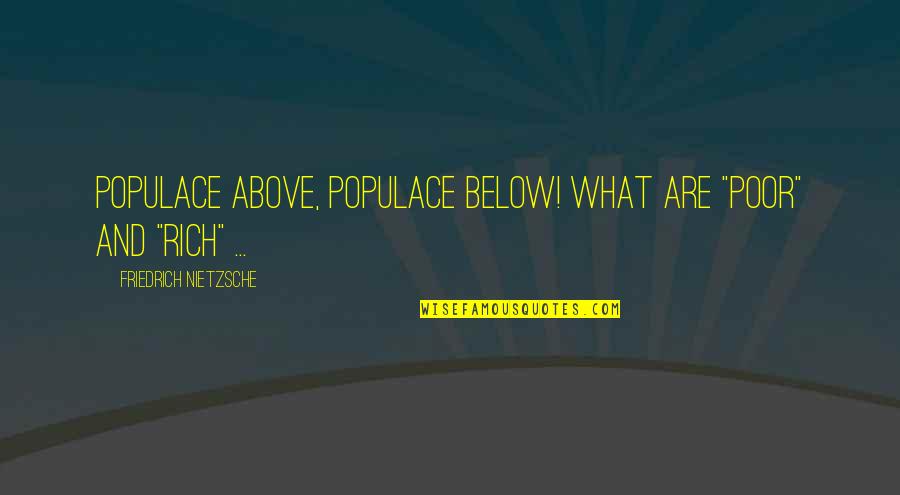 POPULACE ABOVE, POPULACE BELOW! WHAT ARE "POOR" AND "RICH" ...

FRIEDRICH NIETZSCHE

WISEFAMOUSQUOTES.COM